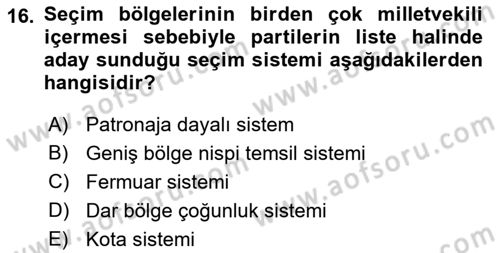 16. Seçim bölgelerinin birden çok milletvekili içermesi sebebiyle partilerin liste halinde aday sunduğu seçim sistemi aşağıdakilerden hangisidir?

A) Patronaja dayalı sistem
B) Geniş bölge nispi temsil sistemi
C) Fermuar sistemi
D) Dar bölge çoğunluk sistemi
E) Kota sistemi

www.aofsoru.com